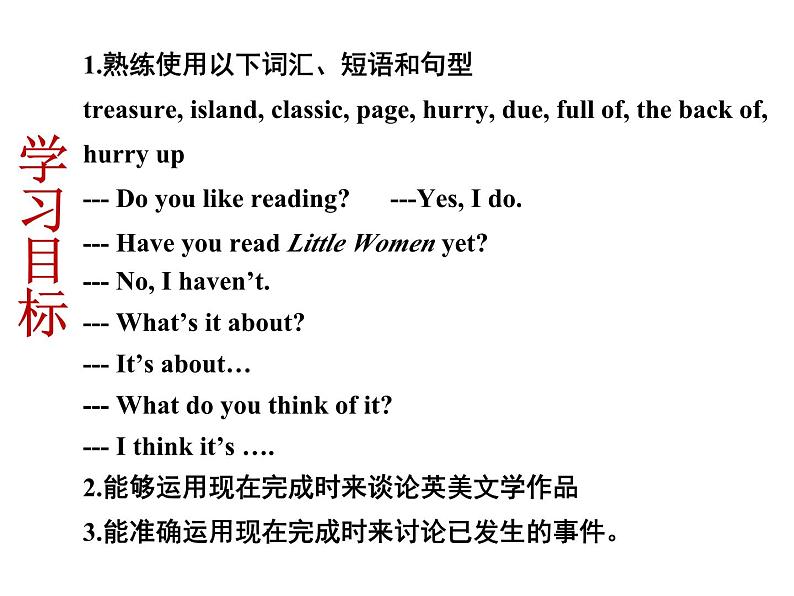 学习目标

1.熟练使用以下词汇、短语和句型

treasure, island, classic, page, hurry, due, full of, the back of, hurry up

--- Do you like reading? ---Yes, I do.

--- Have you read Little Women yet?

--- No, I haven't.

--- What's it about?

--- It's about…

--- What do you think of it?

--- I think it's ….

2.能够运用现在完成时来谈论英美文学作品

3.能准确运用现在完成时来讨论已发生的事件。